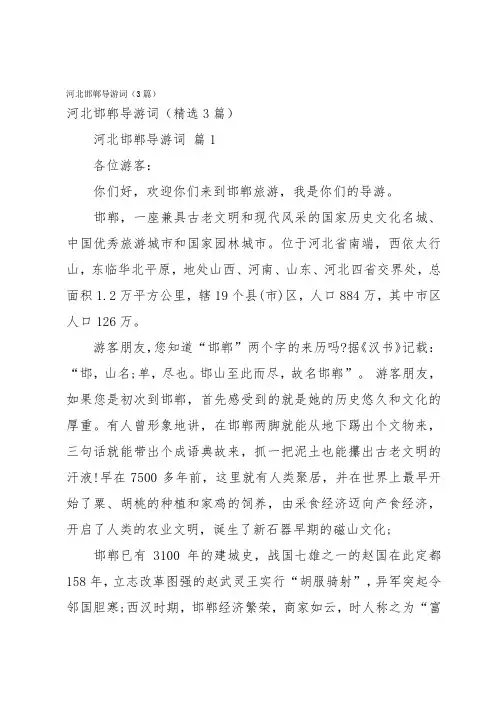 河北邯郸导游词（3篇）

河北邯郸导游词（精选3篇）

河北邯郸导游词 篇1

各位游客：

你们好，欢迎你们来到邯郸旅游，我是你们的导游。

邯郸，一座兼具古老文明和现代风采的国家历史文化名城、中国优秀旅游城市和国家园林城市。位于河北省南端，西依太行山，东临华北平原，地处山西、河南、山东、河北四省交界处，总面积1.2万平方公里，辖19个县(市)区，人口884万，其中市区人口126万。

游客朋友，您知道“邯郸”两个字的来历吗?据《汉书》记载：“邯，山名;单，尽也。邯山至此而尽，故名邯郸”。 游客朋友，如果您是初次到邯郸，首先感受到的就是她的历史悠久和文化的厚重。有人曾形象地讲，在邯郸两脚就能从地下踢出个文物来，三句话就能带出个成语典故来，抓一把泥土也能攥出古老文明的汗液!早在7500多年前，这里就有人类聚居，并在世界上最早开始了粟、胡桃的种植和家鸡的饲养，由采食经济迈向产食经济，开启了人类的农业文明，诞生了新石器早期的磁山文化;

邯郸已有 3100 年的建城史，战国七雄之一的赵国在此定都158年，立志改革图强的赵武灵王实行“胡服骑射”，异军突起令邻国胆寒;西汉时期，邯郸经济繁荣，商家如云，时人称之为“富